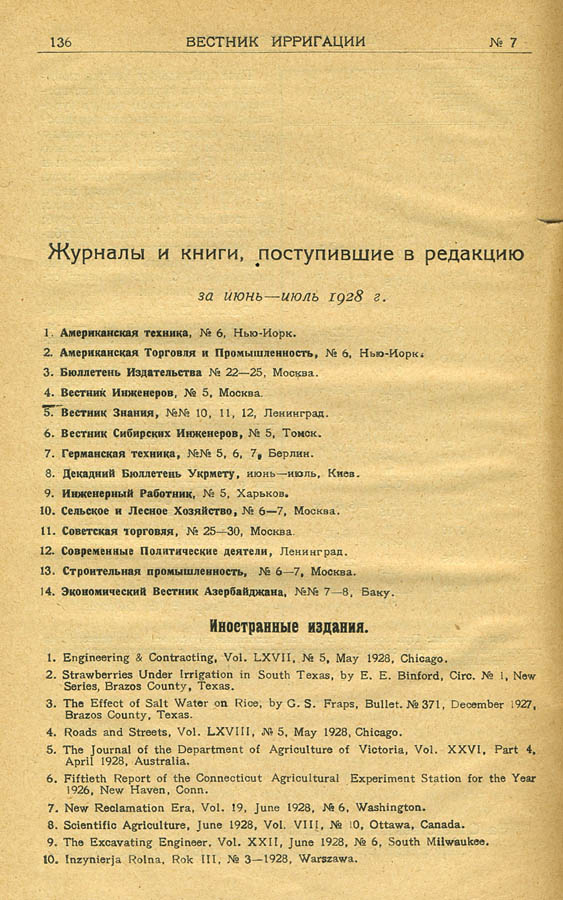 136 ВЕСТНИК ИРРИГАЦИИ № 7

Журналы и книги, поступившие в редакцию

за июнь—июль 1928 г.

1. Американская техника, № 6, Нью-Иорк.
2. Американская Торговля и Промышленность, № 6, Нью-Иорк.
3. Бюллетень Издательства № 22—25, Москва.
4. Вестник Инженеров, № 5, Москва.
5. Вестник Знания, №№ 10, 11, 12, Ленинград.
6. Вестник Сибирских Инженеров, № 5, Томск.
7. Германская техника, №№ 5, 6, 7, Берлин.
8. Декадний Бюллетень Укрмету, июнь—июль, Киев.
9. Инженерный Работник, № 5, Харьков.
10. Сельское и Лесное Хозяйство, № 6—7, Москва.
11. Советская торговля, № 25—30, Москва.
12. Современные Политические деятели, Ленинград.
13. Строительная промышленность, № 6—7, Москва.
14. Экономический Вестник Азербайджана, №№ 7—8, Баку.

Иностранные издания.

1. Engineering & Contracting, Vol. LXVII, № 5, May 1928, Chicago.
2. Strawberries Under Irrigation in South Texas, by E. E. Binford, Circ. № 1, New Series, Brazos County, Texas.
3. The Effect of Salt Water on Rice, by G. S. Fraps, Bullet. № 371, December 1927, Brazos County, Texas.
4. Roads and Streets, Vol. LXVIII, № 5, May 1928, Chicago.
5. The Journal of the Department of Agriculture of Victoria, Vol. XXVI, Part 4, April 1928, Australia.
6. Fiftieth Report of the Connecticut Agricultural Experiment Station for the Year 1926, New Haven, Conn.
7. New Reclamation Era, Vol. 19, June 1928, № 6, Washington.
8. Scientific Agriculture, June 1928, Vol. VIII, № 10, Ottawa, Canada.
9. The Excavating Engineer, Vol. XXII, June 1928, № 6, South Milwaukee.
10. Inzynierja Rolna, Rok III, № 3—1928, Warszawa.